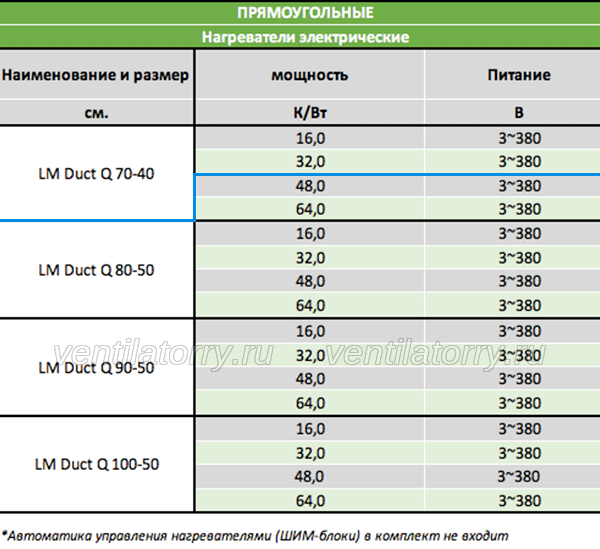 ПРЯМОУГОЛЬНЫЕ

Нагреватели электрические

| Наименование и размер | мощность | Питание |
|---|---|---|
| см. | К/Вт | В |
| LM Duct Q 70-40 | 16,0 | 3~380 |
| | 32,0 | 3~380 |
| | 48,0 | 3~380 |
| | 64,0 | 3~380 |
| LM Duct Q 80-50 | 16,0 | 3~380 |
| | 32,0 | 3~380 |
| | 48,0 | 3~380 |
| | 64,0 | 3~380 |
| LM Duct Q 90-50 | 16,0 | 3~380 |
| | 32,0 | 3~380 |
| | 48,0 | 3~380 |
| | 64,0 | 3~380 |
| LM Duct Q 100-50 | 16,0 | 3~380 |
| | 32,0 | 3~380 |
| | 48,0 | 3~380 |
| | 64,0 | 3~380 |

ventilatorry.ru ventilatorry.ru

*Автоматика управления нагревателями (ШИМ-блоки) в комплект не входит